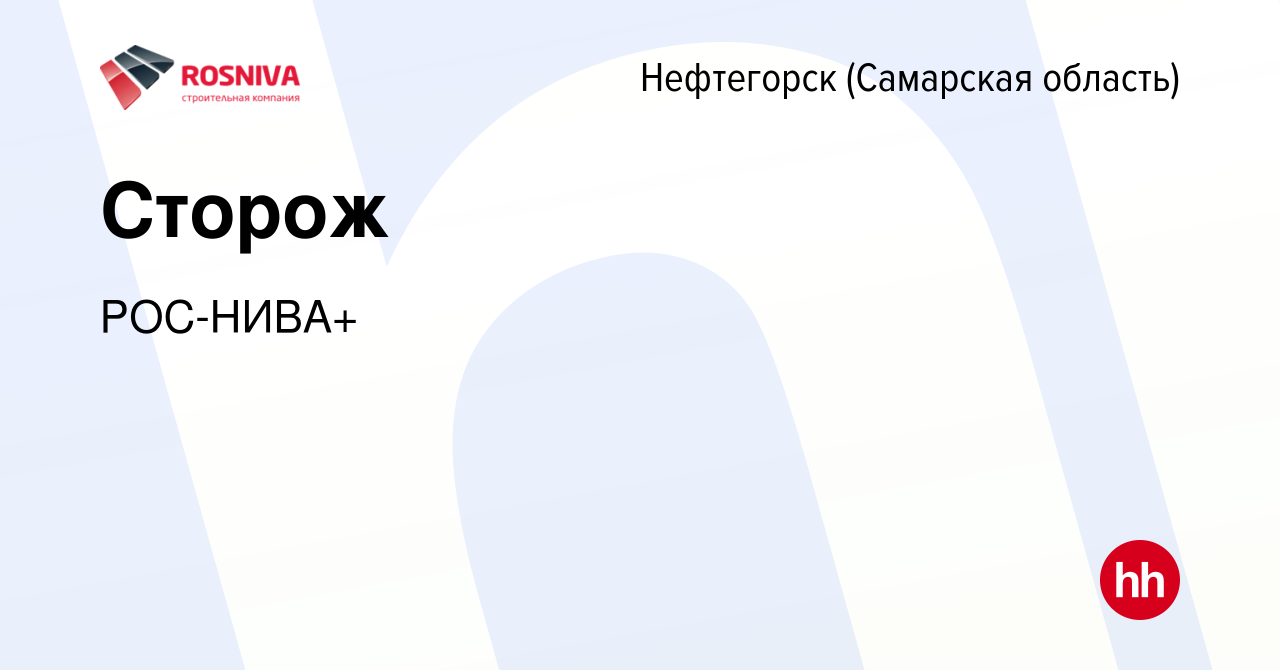 ROSNIVA
строительная компания

Нефтегорск (Самарская область)

Сторож

РОС-НИВА+

hh